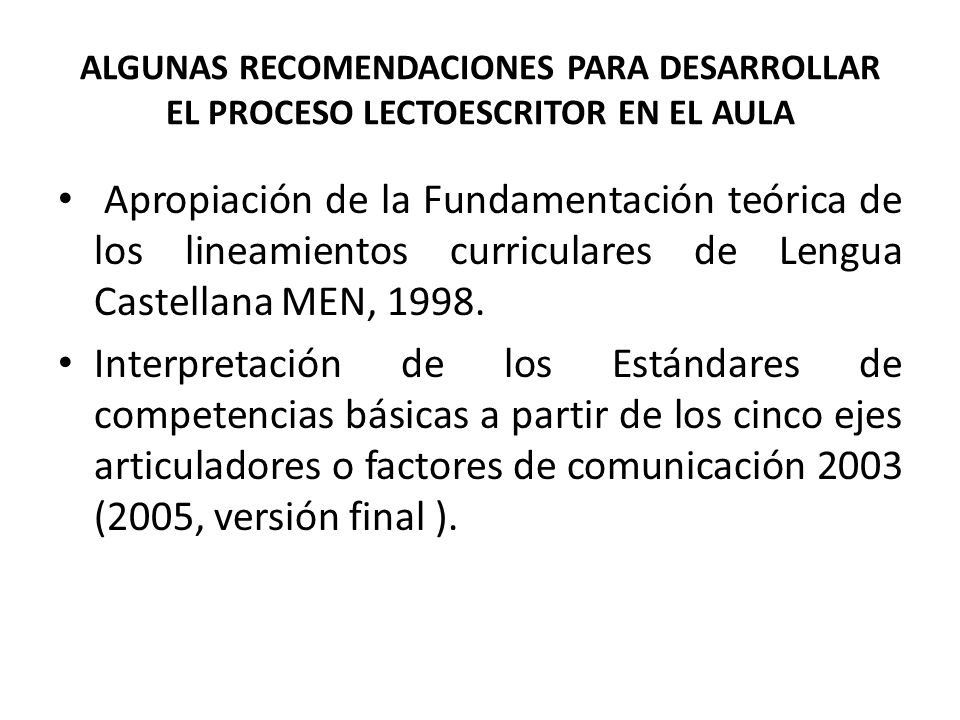 ALGUNAS RECOMENDACIONES PARA DESARROLLAR EL PROCESO LECTOESCRITOR EN EL AULA

• Apropiación de la Fundamentación teórica de los lineamientos curriculares de Lengua Castellana MEN, 1998.

• Interpretación de los Estándares de competencias básicas a partir de los cinco ejes articuladores o factores de comunicación 2003 (2005, versión final ).